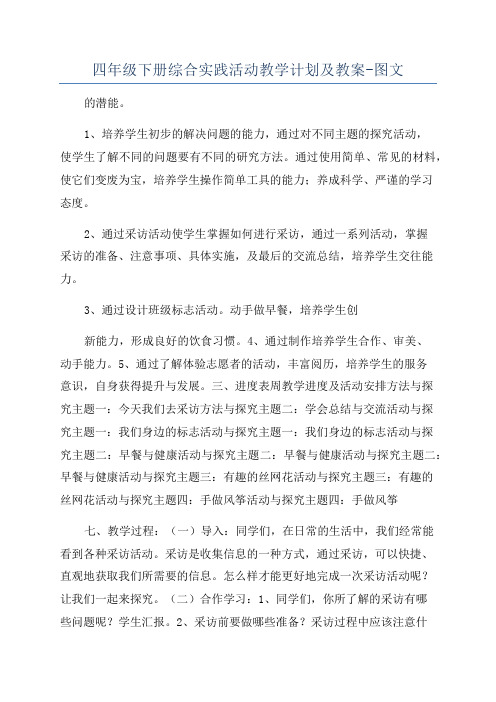 四年级下册综合实践活动教学计划及教案-图文

的潜能。

1、培养学生初步的解决问题的能力，通过对不同主题的探究活动，使学生了解不同的问题要有不同的研究方法。通过使用简单、常见的材料，使它们变废为宝，培养学生操作简单工具的能力；养成科学、严谨的学习态度。

2、通过采访活动使学生掌握如何进行采访，通过一系列活动，掌握采访的准备、注意事项、具体实施，及最后的交流总结，培养学生交往能力。

3、通过设计班级标志活动。动手做早餐，培养学生创

新能力，形成良好的饮食习惯。4、通过制作培养学生合作、审美、动手能力。5、通过了解体验志愿者的活动，丰富阅历，培养学生的服务意识，自身获得提升与发展。三、进度表周教学进度及活动安排方法与探究主题一：今天我们去采访方法与探究主题二：学会总结与交流活动与探究主题一：我们身边的标志活动与探究主题一：我们身边的标志活动与探究主题二：早餐与健康活动与探究主题二：早餐与健康活动与探究主题二：早餐与健康活动与探究主题三：有趣的丝网花活动与探究主题三：有趣的丝网花活动与探究主题四：手做风筝活动与探究主题四：手做风筝

七、教学过程：（一）导入：同学们，在日常的生活中，我们经常能看到各种采访活动。采访是收集信息的一种方式，通过采访，可以快捷、直观地获取我们所需要的信息。怎么样才能更好地完成一次采访活动呢？让我们一起来探究。（二）合作学习：1、同学们，你所了解的采访有哪些问题呢？学生汇报。2、采访前要做哪些准备？采访过程中应该注意什